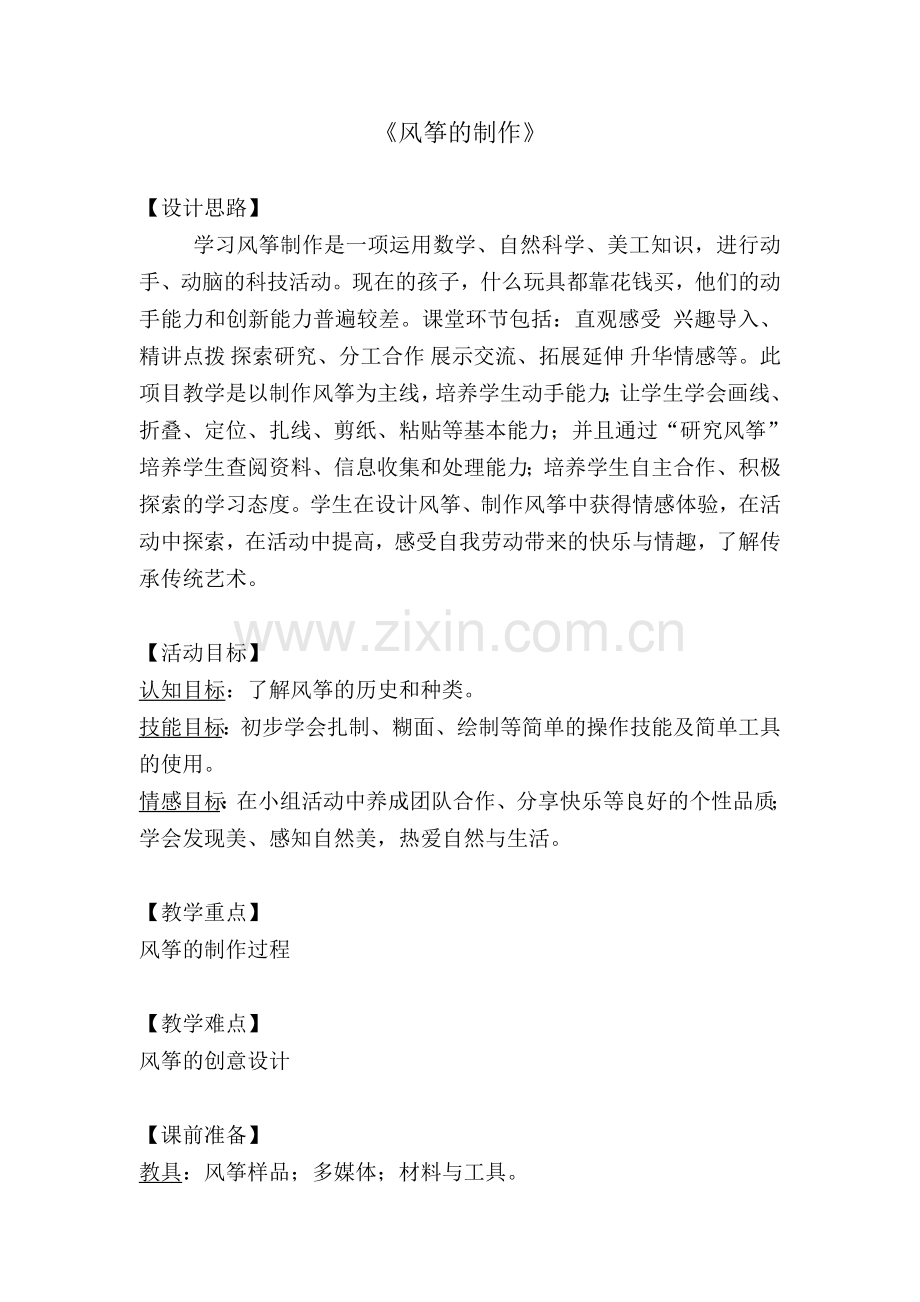 《风筝的制作》

【设计思路】

学习风筝制作是一项运用数学、自然科学、美工知识，进行动手、动脑的科技活动。现在的孩子，什么玩具都靠花钱买，他们的动手能力和创新能力普遍较差。课堂环节包括：直观感受 兴趣导入、精讲点拨 探索研究、分工合作 展示交流、拓展延伸 升华情感等。此项目教学是以制作风筝为主线，培养学生动手能力；让学生学会画线、折叠、定位、扎线、剪纸、粘贴等基本能力；并且通过“研究风筝”培养学生查阅资料、信息收集和处理能力；培养学生自主合作、积极探索的学习态度。学生在设计风筝、制作风筝中获得情感体验，在活动中探索，在活动中提高，感受自我劳动带来的快乐与情趣，了解传承传统艺术。

www.zixin.com.cn

【活动目标】
认知目标：了解风筝的历史和种类。
技能目标：初步学会扎制、糊面、绘制等简单的操作技能及简单工具的使用。
情感目标：在小组活动中养成团队合作、分享快乐等良好的个性品质；学会发现美、感知自然美，热爱自然与生活。

【教学重点】
风筝的制作过程

【教学难点】
风筝的创意设计

【课前准备】
教具：风筝样品；多媒体；材料与工具。